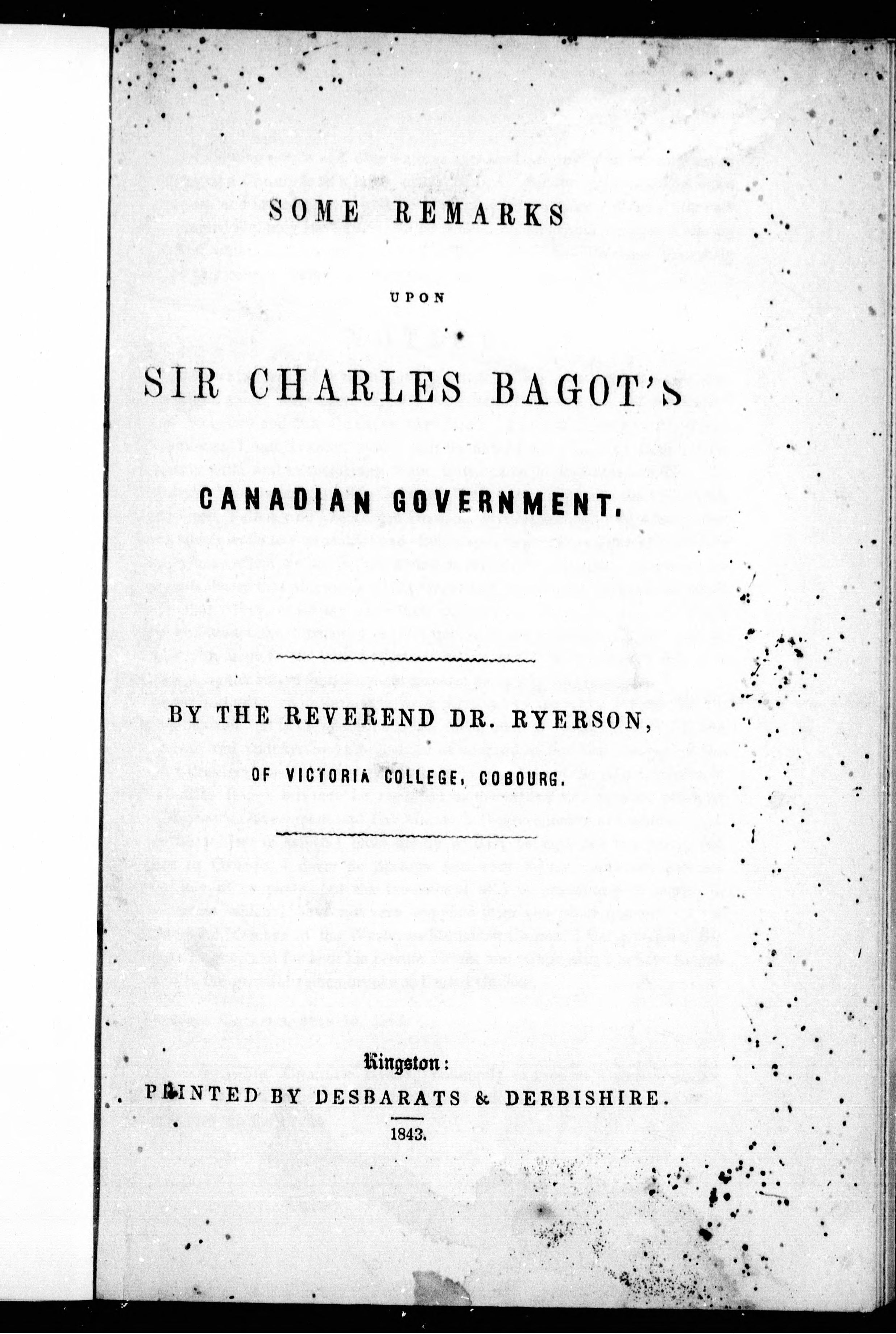 SOME REMARKS

UPON

SIR CHARLES BAGOT'S

CANADIAN GOVERNMENT.

BY THE REVEREND DR. RYERSON,

OF VICTORIA COLLEGE, COBOURG.

Kingston:

PRINTED BY DESBARATS & DERBISHIRE.

1843.